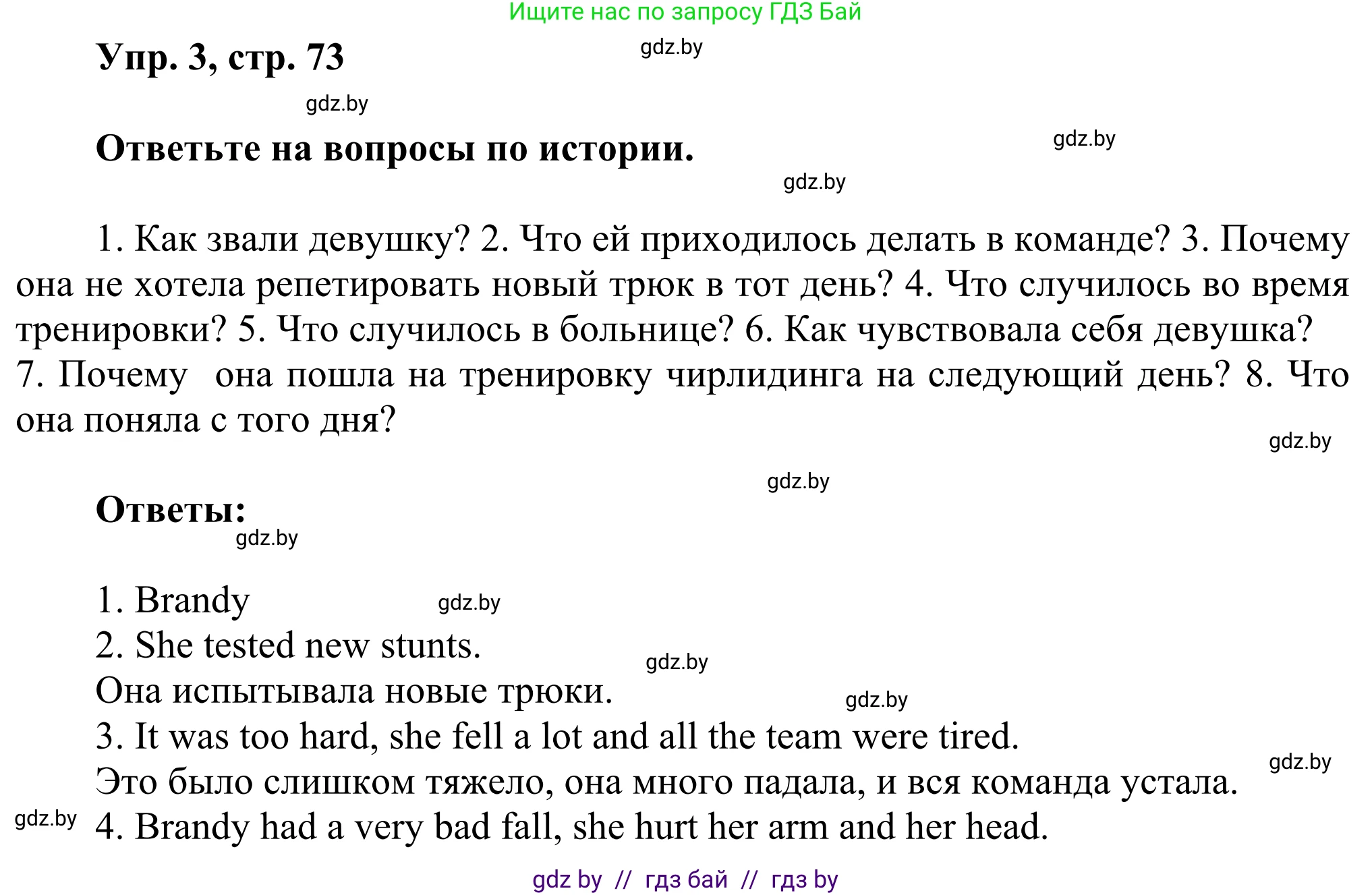 Ищите нас по запросу ГДЗ Бай

Упр. 3, стр. 73

gdz.by

gdz.by

Ответьте на вопросы по истории.

gdz.by

gdz.by

1. Как звали девушку? 2. Что ей приходилось делать в команде? 3. Почему она не хотела репетировать новый трюк в тот день? 4. Что случилось во время тренировки? 5. Что случилось в больнице? 6. Как чувствовала себя девушка? 7. Почему она пошла на тренировку чирлидинга на следующий день? 8. Что она поняла с того дня?

gdz.by

gdz.by

Ответы:

gdz.by

1. Brandy

gdz.by

2. She tested new stunts.

gdz.by

Она испытывала новые трюки.

gdz.by

3. It was too hard, she fell a lot and all the team were tired.

gdz.by

Это было слишком тяжело, она много падала, и вся команда устала.

gdz.by

4. Brandy had a very bad fall, she hurt her arm and her head.

gdz by // гдз бай // гдз by